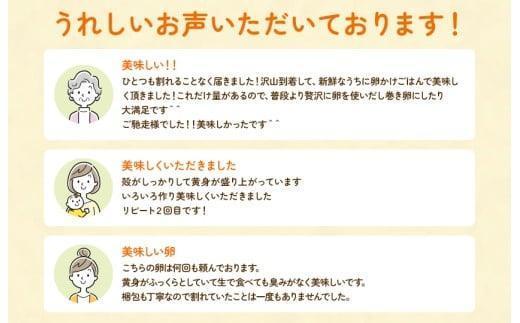 うれしいお声いただいております！

美味しい！！
ひとつも割れることなく届きました！沢山到着して、新鮮なうちに卵かけごはんで美味しく頂きました！これだけ量があるので、普段より贅沢に卵を使いだし巻き卵にしたり大満足です＾＾
ご馳走様でした！！美味しかったです＾＾

美味しくいただきました
殻がしっかりして黄身が盛り上がっています
いろいろ作り美味しくいただきました
リピート2回目です！

美味しい卵
こちらの卵は何回も頼んでおります。
黄身がふっくらとしていて生で食べても臭みがなく美味しいです。
梱包も丁寧なので割れていたことは一度もありませんでした。